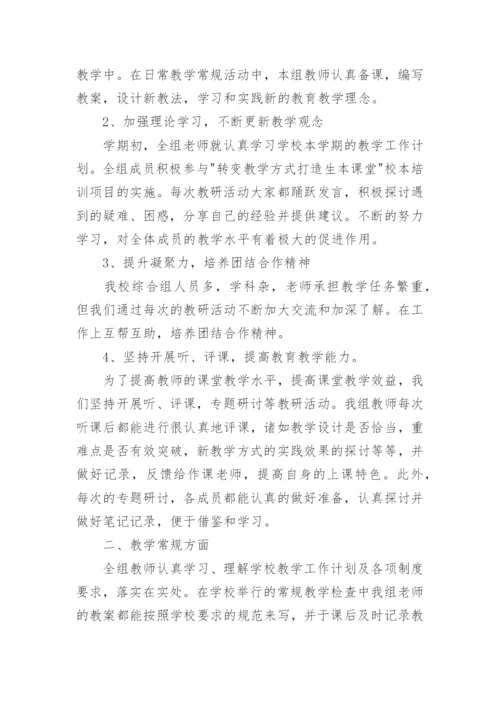 教学中。在日常教学常规活动中，本组教师认真备课，编写教案，设计新教法，学习和实践新的教育教学理念。

2、加强理论学习，不断更新教学观念

学期初，全组老师就认真学习学校本学期的教学工作计划。全组成员积极参与"转变教学方式打造生本课堂"校本培训项目的实施。每次教研活动大家都踊跃发言，积极探讨遇到的疑难、困惑，分享自己的经验并提供建议。不断的努力学习，对全体成员的教学水平有着极大的促进作用。

3、提升凝聚力，培养团结合作精神

我校综合组人员多，学科杂，老师承担教学任务繁重，但我们通过每次的教研活动不断加大交流和加深了解。在工作上互帮互助，培养团结合作精神。

4、坚持开展听、评课，提高教育教学能力。

为了提高教师的课堂教学水平，提高课堂教学效益，我们坚持开展听、评课，专题研讨等教研活动。我组教师每次听课后都能进行很认真地评课，诸如教学设计是否恰当，重难点是否有效突破，新教学方式的实践效果的探讨等等，并做好记录，反馈给作课老师，提高自身的上课特色。此外，每次的专题研讨，各成员都能认真的做好准备，认真探讨并做好笔记记录，便于借鉴和学习。

二、教学常规方面

全组教师认真学习、理解学校教学工作计划及各项制度要求，落实在实处。在学校举行的常规教学检查中我组老师的教案都能按照学校要求的规范来写，并于课后及时记录教